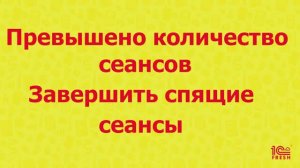 Превышено количество сеансов

Завершить спящие сеансы

1С FRESH